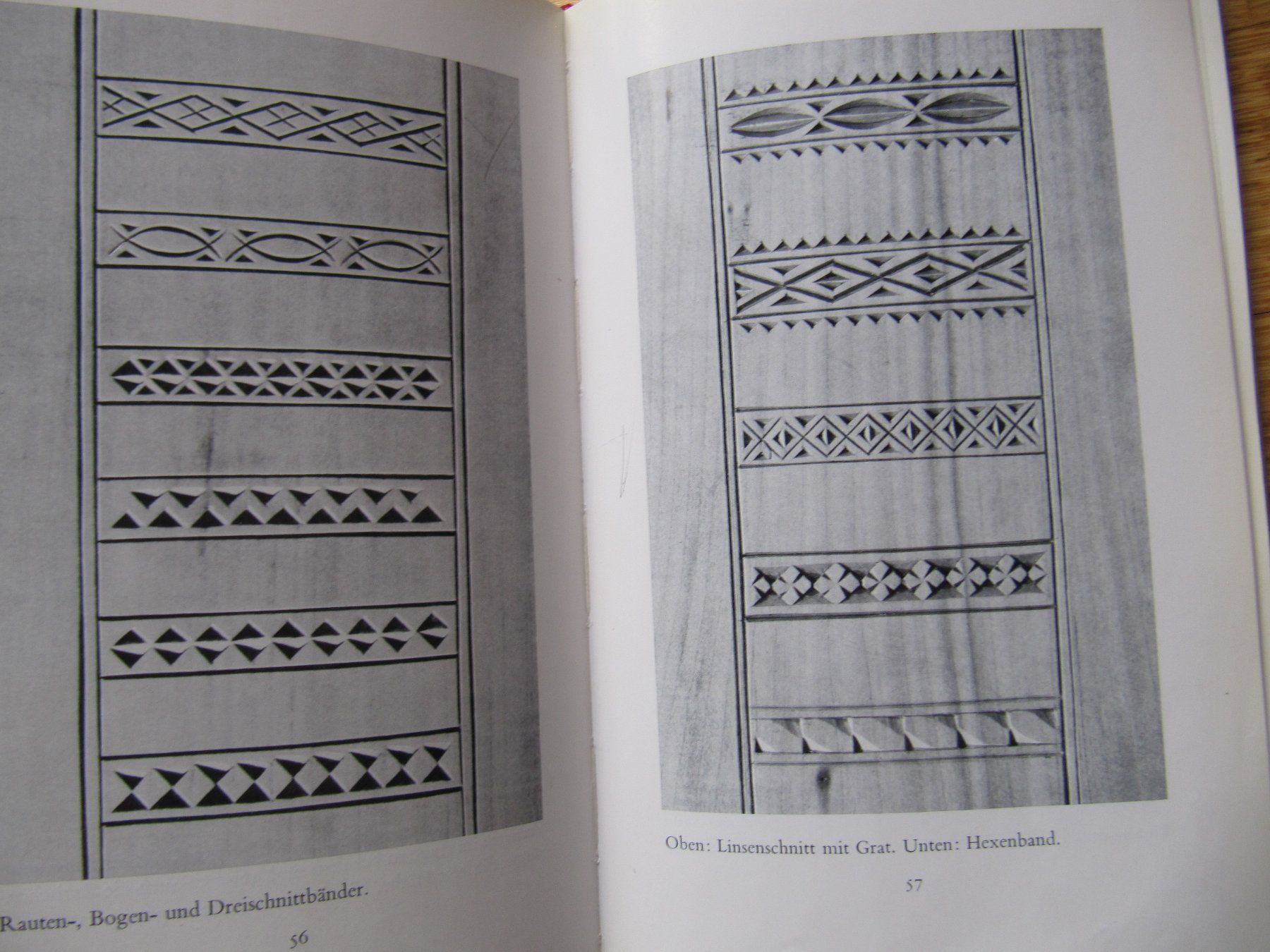 Rauten-, Bogen- und Dreischnittbänder.

56

Oben: Linsenschnitt mit Grat. Unten: Hexenband.

57